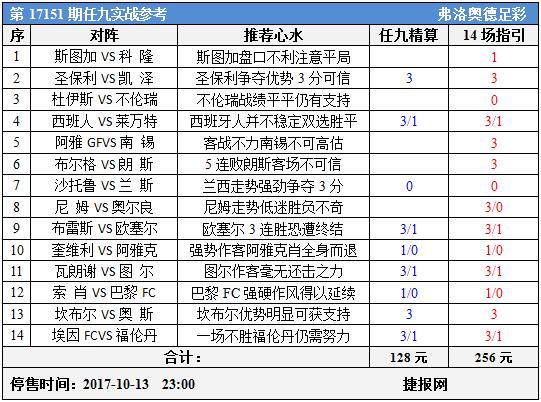 第 17151 期任九实战参考 弗洛奥德足彩

| 序 | 对阵 | 推荐心水 | 任九精算 | 14 场指引 |
|---|---|---|---|---|
| 1 | 斯图加 VS 科 隆 | 斯图加盘口不利注意平局 | | 1 |
| 2 | 圣保利 VS 凯 泽 | 圣保利争夺优势 3 分可信 | 3 | 3 |
| 3 | 杜伊斯 VS 不伦瑞 | 不伦瑞战绩平平仍有支持 | | 0 |
| 4 | 西班人 VS 莱万特 | 西班牙人并不稳定双选胜平 | 3/1 | 3/1 |
| 5 | 阿雅 GFVS 南 锡 | 客战不力南锡不可高估 | | 3 |
| 6 | 布尔格 VS 朗 斯 | 5 连败朗斯客场不可信 | | 3 |
| 7 | 沙托鲁 VS 兰 斯 | 兰西走势强劲争夺 3 分 | 0 | 0 |
| 8 | 尼 姆 VS 奥尔良 | 尼姆走势低迷胜负不奇 | | 3/0 |
| 9 | 布雷斯 VS 欧塞尔 | 欧塞尔 3 连胜恐遭终结 | 3/1 | 3/1 |
| 10 | 奎维利 VS 阿雅克 | 强势作客阿雅克肖全身而退 | 1/0 | 1/0 |
| 11 | 瓦朗谢 VS 图 尔 | 图尔作客毫无还击之力 | 3/1 | 3/1 |
| 12 | 索 肖 VS 巴黎 FC | 巴黎 FC 强硬作风得以延续 | 1/0 | 1/0 |
| 13 | 坎布尔 VS 奥 斯 | 坎布尔优势明显可获支持 | 3 | 3 |
| 14 | 埃因 FCVS 福伦丹 | 一场不胜福伦丹仍需努力 | 3/1 | 3/1 |
| 合计： | | | 128 元 | 256 元 |

停售时间：2017-10-13 23:00 捷报网